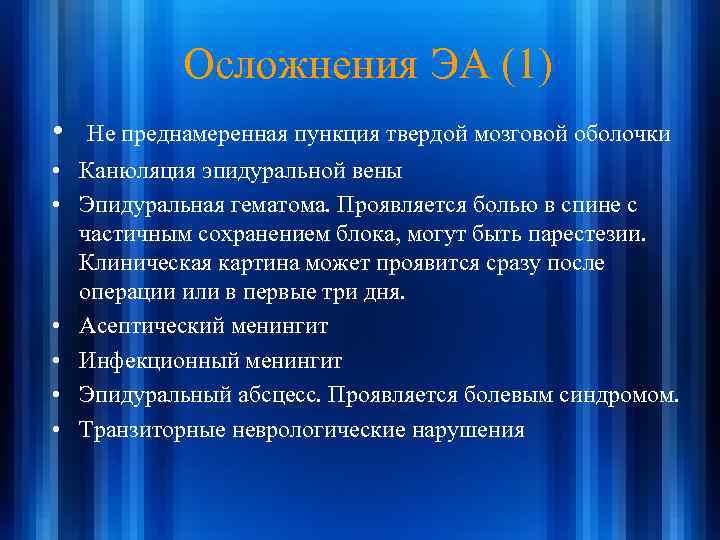 Осложнения ЭА (1)

• Не преднамеренная пункция твердой мозговой оболочки
• Канюляция эпидуральной вены
• Эпидуральная гематома. Проявляется болью в спине с частичным сохранением блока, могут быть парестезии. Клиническая картина может проявится сразу после операции или в первые три дня.
• Асептический менингит
• Инфекционный менингит
• Эпидуральный абсцесс. Проявляется болевым синдромом.
• Транзиторные неврологические нарушения